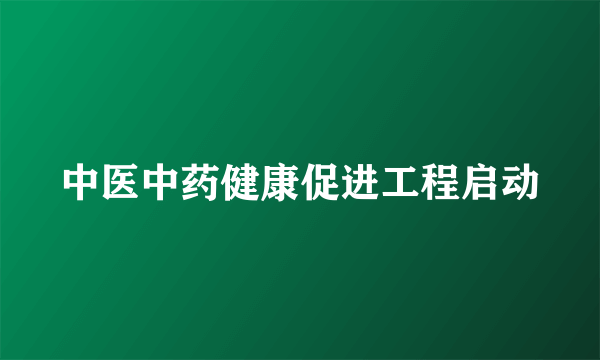 中医中药健康促进工程启动